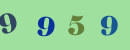 9 9 5 9